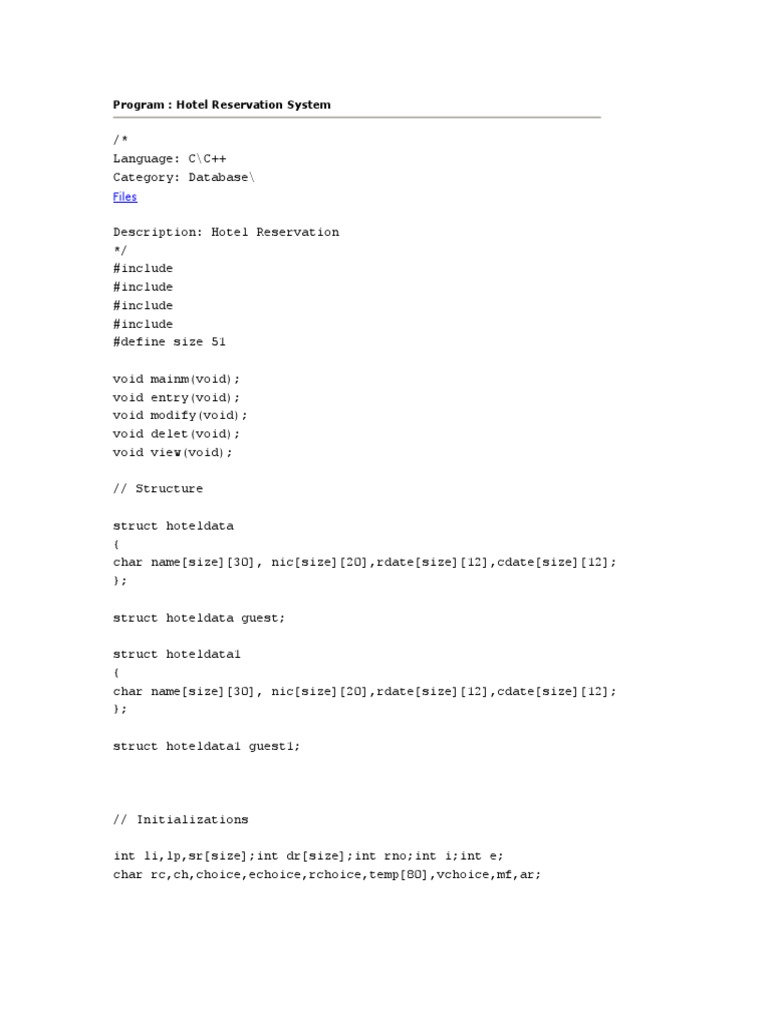 Program : Hotel Reservation System

/*
Language: C\C++
Category: Database\
Files

Description: Hotel Reservation
*/
#include
#include
#include
#include
#define size 51

void mainm(void);
void entry(void);
void modify(void);
void delet(void);
void view(void);

// Structure

struct hoteldata
{
char name[size][30], nic[size][20],rdate[size][12],cdate[size][12];
};

struct hoteldata guest;

struct hoteldata1
{
char name[size][30], nic[size][20],rdate[size][12],cdate[size][12];
};

struct hoteldata1 guest1;

// Initializations

int li,lp,sr[size];int dr[size];int rno;int i;int e;
char rc,ch,choice,echoice,rchoice,temp[80],vchoice,mf,ar;